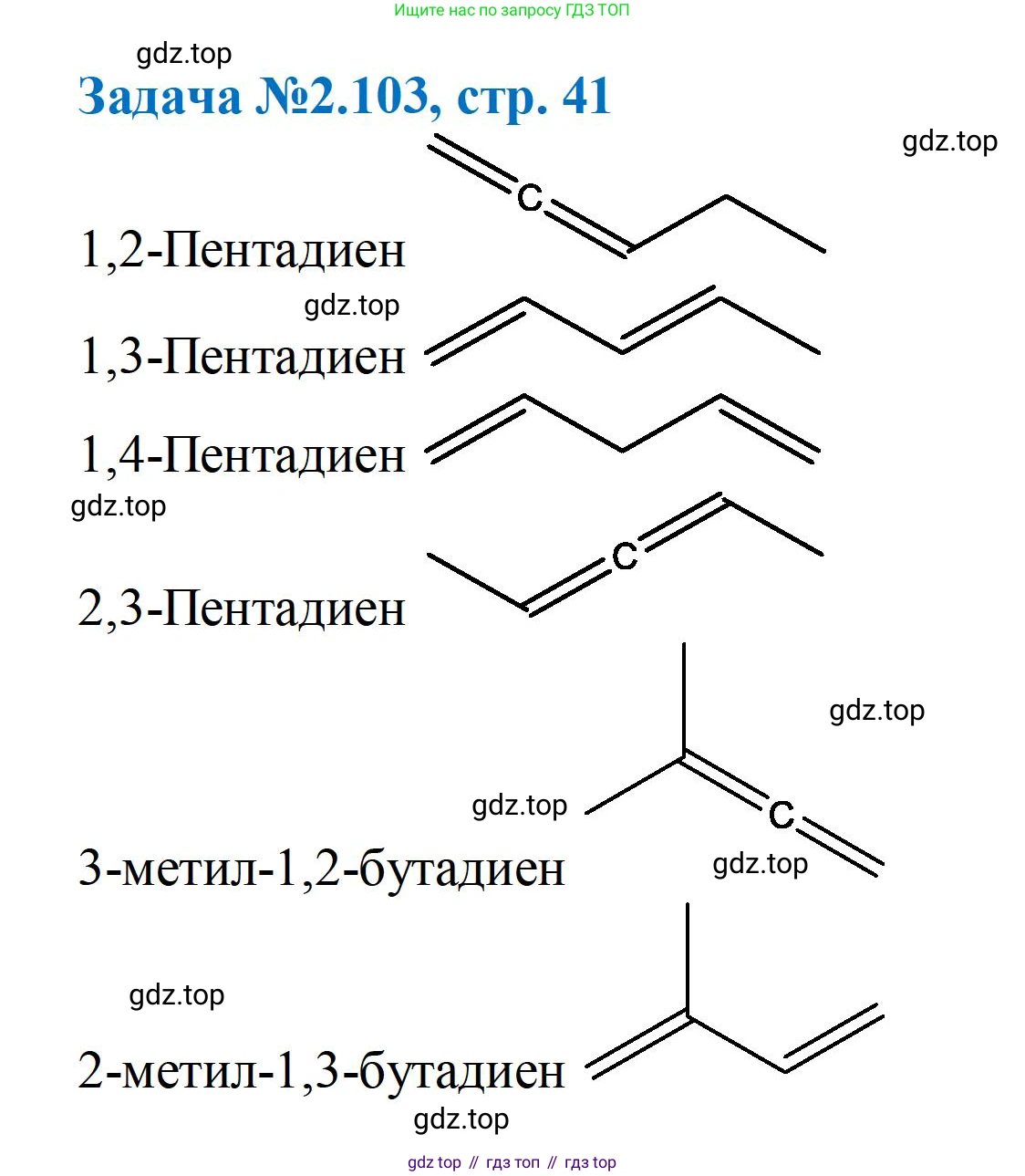 Ищите нас по запросу ГДЗ ТОП

gdz.top

Задача №2.103, стр. 41

gdz.top

C

1,2-Пентадиен

gdz.top

1,3-Пентадиен

1,4-Пентадиен

gdz.top

C

2,3-Пентадиен

gdz.top

gdz.top

C

3-метил-1,2-бутадиен

gdz.top

gdz.top

2-метил-1,3-бутадиен

gdz.top

gdz top // гдз топ // гдз top